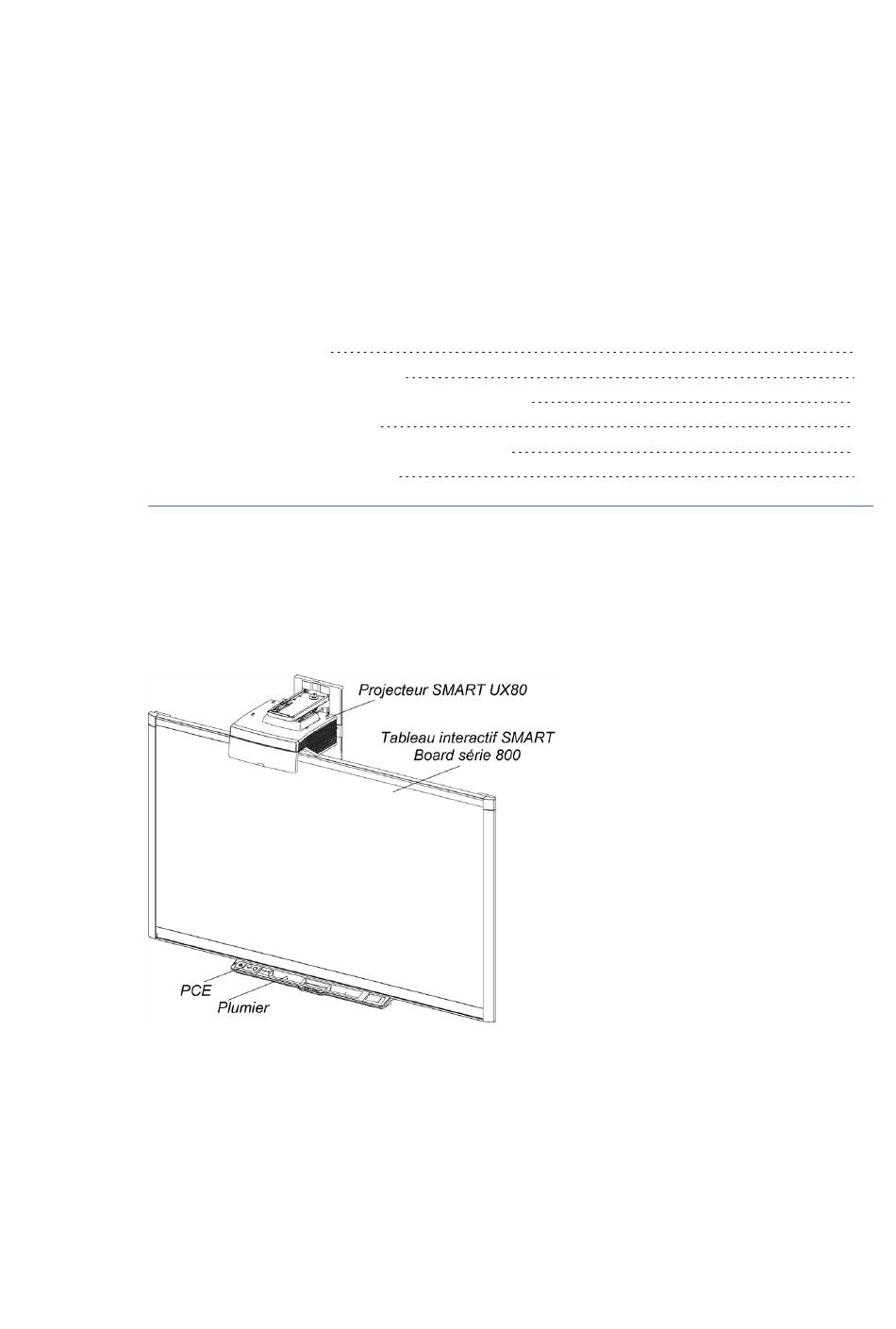 Projecteur SMART UX80

Tableau interactif SMART Board série 800

PCE

Plumier